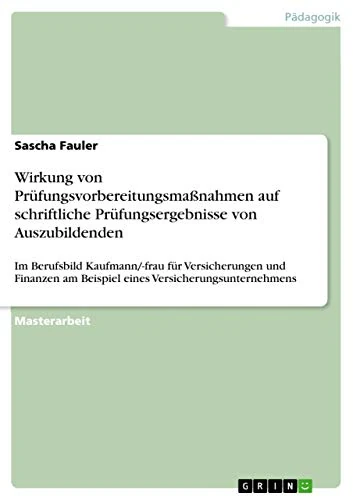 Pädagogik

Sascha Fauler

Wirkung von Prüfungsvorbereitungsmaßnahmen auf schriftliche Prüfungsergebnisse von Auszubildenden

Im Berufsbild Kaufmann/-frau für Versicherungen und Finanzen am Beispiel eines Versicherungsunternehmens

Masterarbeit

GRIN